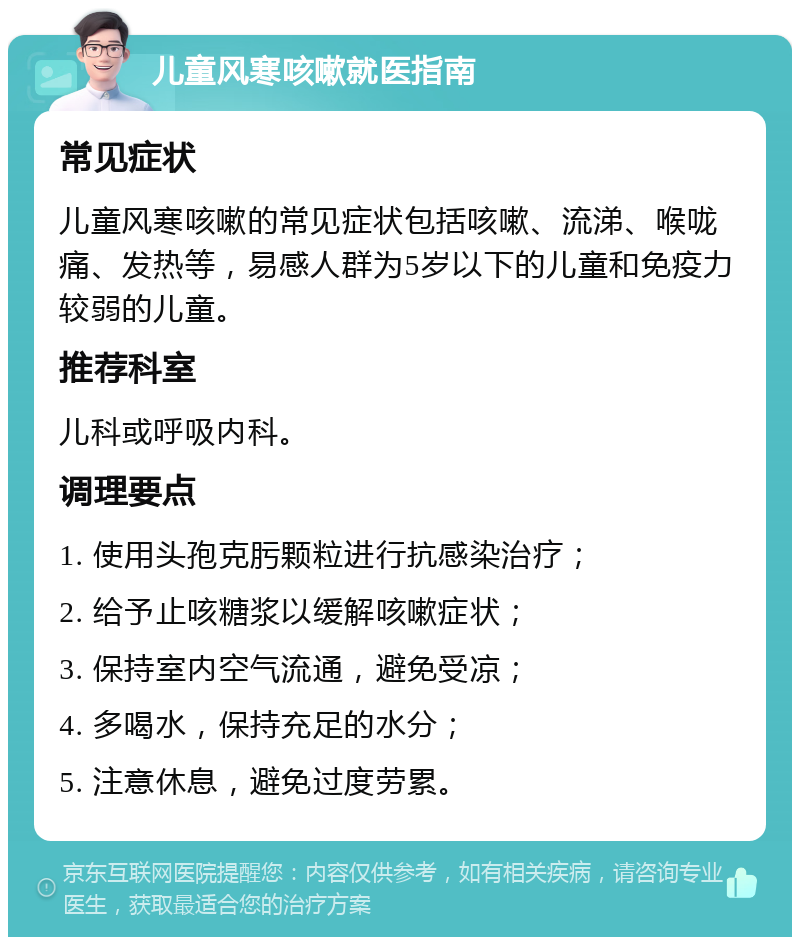 儿童风寒咳嗽就医指南

常见症状

儿童风寒咳嗽的常见症状包括咳嗽、流涕、喉咙痛、发热等，易感人群为5岁以下的儿童和免疫力较弱的儿童。

推荐科室

儿科或呼吸内科。

调理要点

1. 使用头孢克肟颗粒进行抗感染治疗；

2. 给予止咳糖浆以缓解咳嗽症状；

3. 保持室内空气流通，避免受凉；

4. 多喝水，保持充足的水分；

5. 注意休息，避免过度劳累。

京东互联网医院提醒您：内容仅供参考，如有相关疾病，请咨询专业医生，获取最适合您的治疗方案